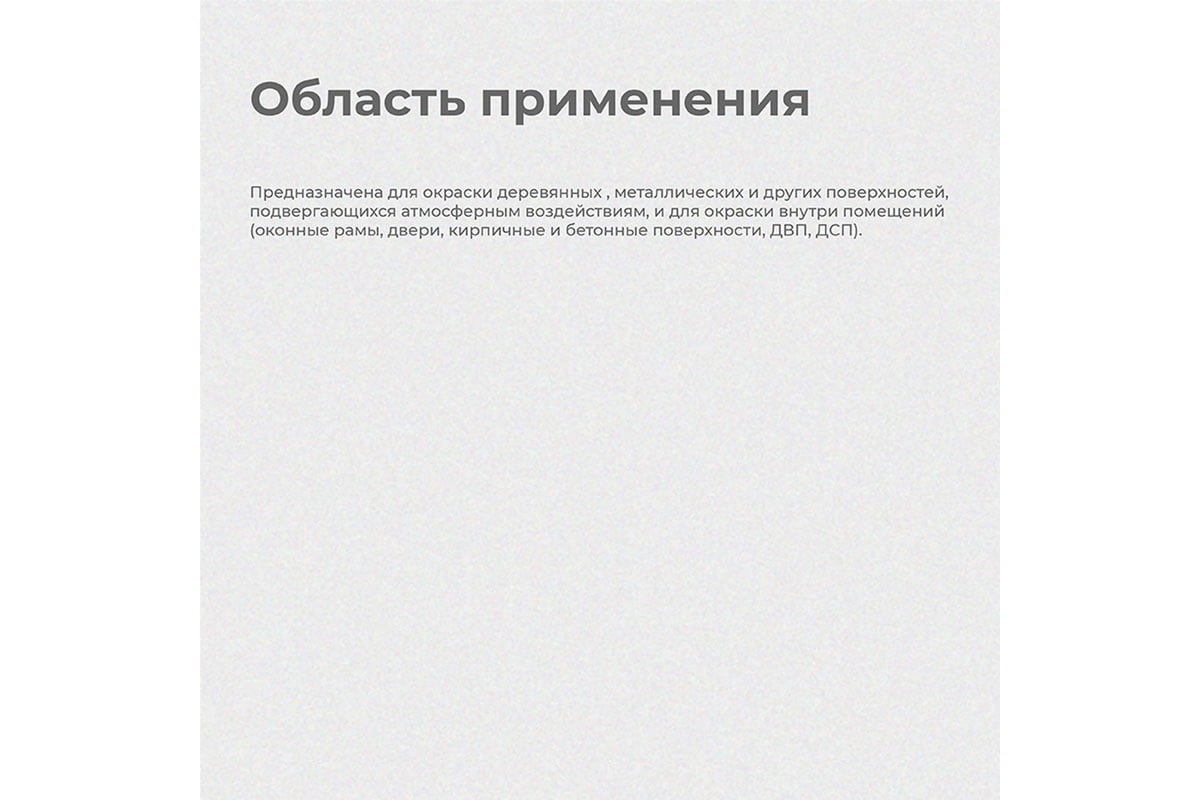 Область применения

Предназначена для окраски деревянных , металлических и других поверхностей, подвергающихся атмосферным воздействиям, и для окраски внутри помещений (оконные рамы, двери, кирпичные и бетонные поверхности, ДВП, ДСП).